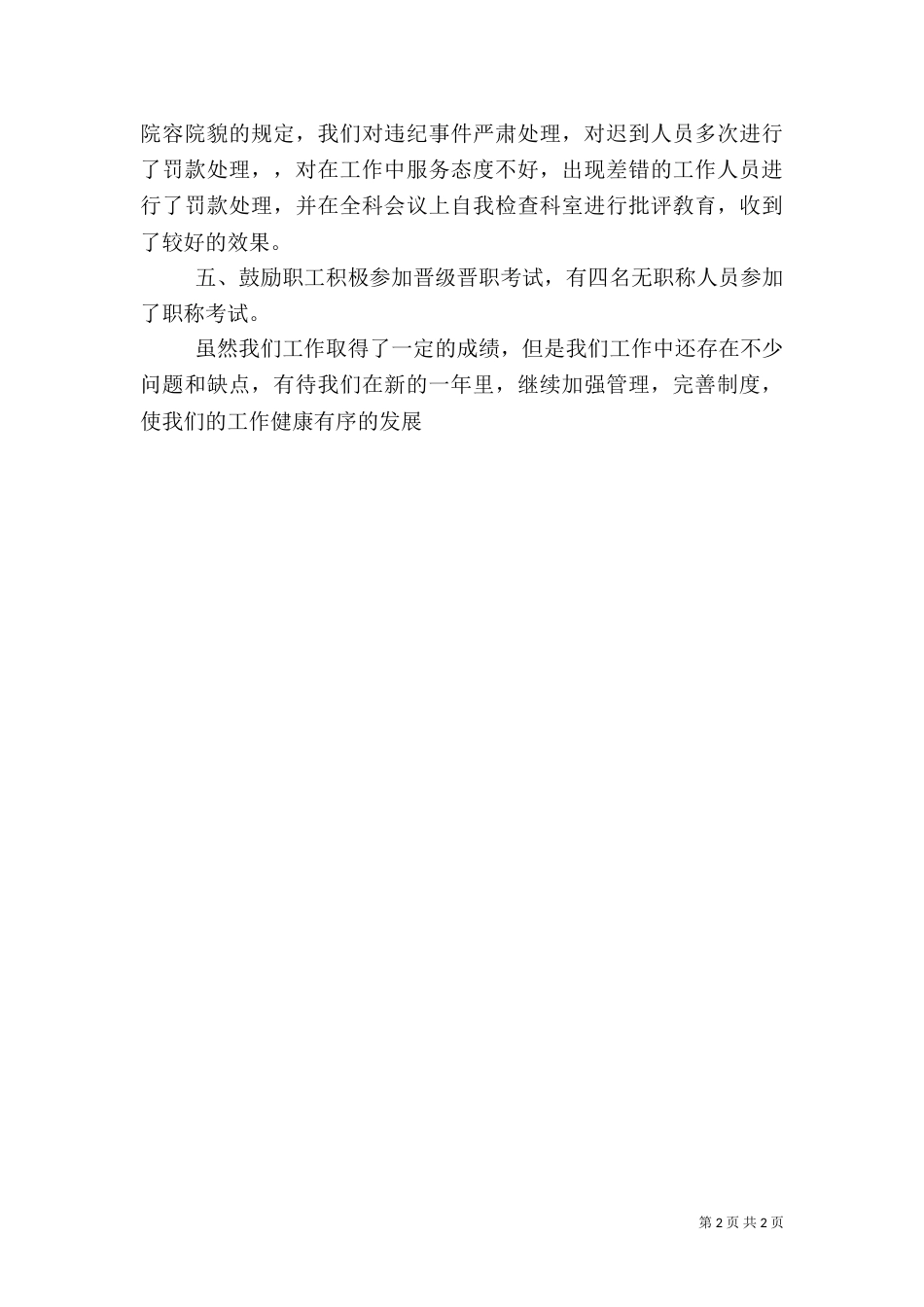 院容院貌的规定，我们对违纪事件严肃处理，对迟到人员多次进行了罚款处理，，对在工作中服务态度不好，出现差错的工作人员进行了罚款处理，并在全科会议上自我检查科室进行批评教育，收到了较好的效果。

五、鼓励职工积极参加晋级晋职考试，有四名无职称人员参加了职称考试。

虽然我们工作取得了一定的成绩，但是我们工作中还存在不少问题和缺点，有待我们在新的一年里，继续加强管理，完善制度，使我们的工作健康有序的发展

第2页 共2页